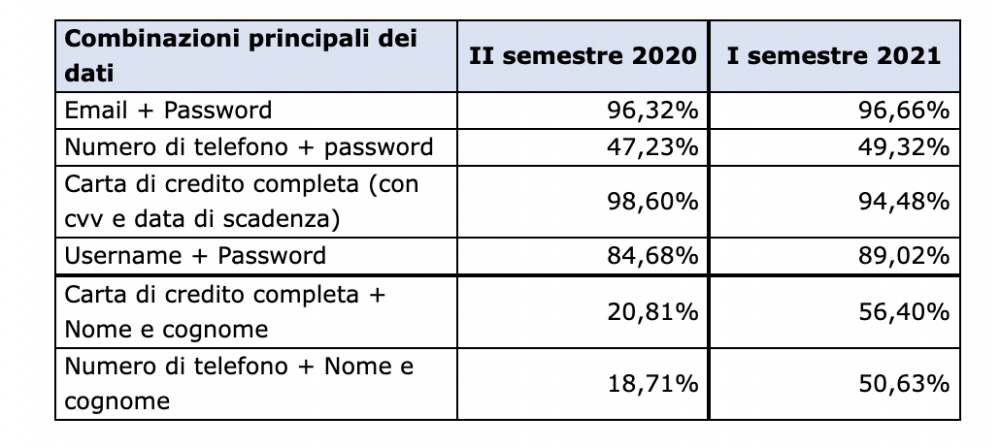 | Combinazioni principali dei dati | II semestre 2020 | I semestre 2021 |
|---|---|---|
| Email + Password | 96,32% | 96,66% |
| Numero di telefono + password | 47,23% | 49,32% |
| Carta di credito completa (con cvv e data di scadenza) | 98,60% | 94,48% |
| Username + Password | 84,68% | 89,02% |
| Carta di credito completa + Nome e cognome | 20,81% | 56,40% |
| Numero di telefono + Nome e cognome | 18,71% | 50,63% |